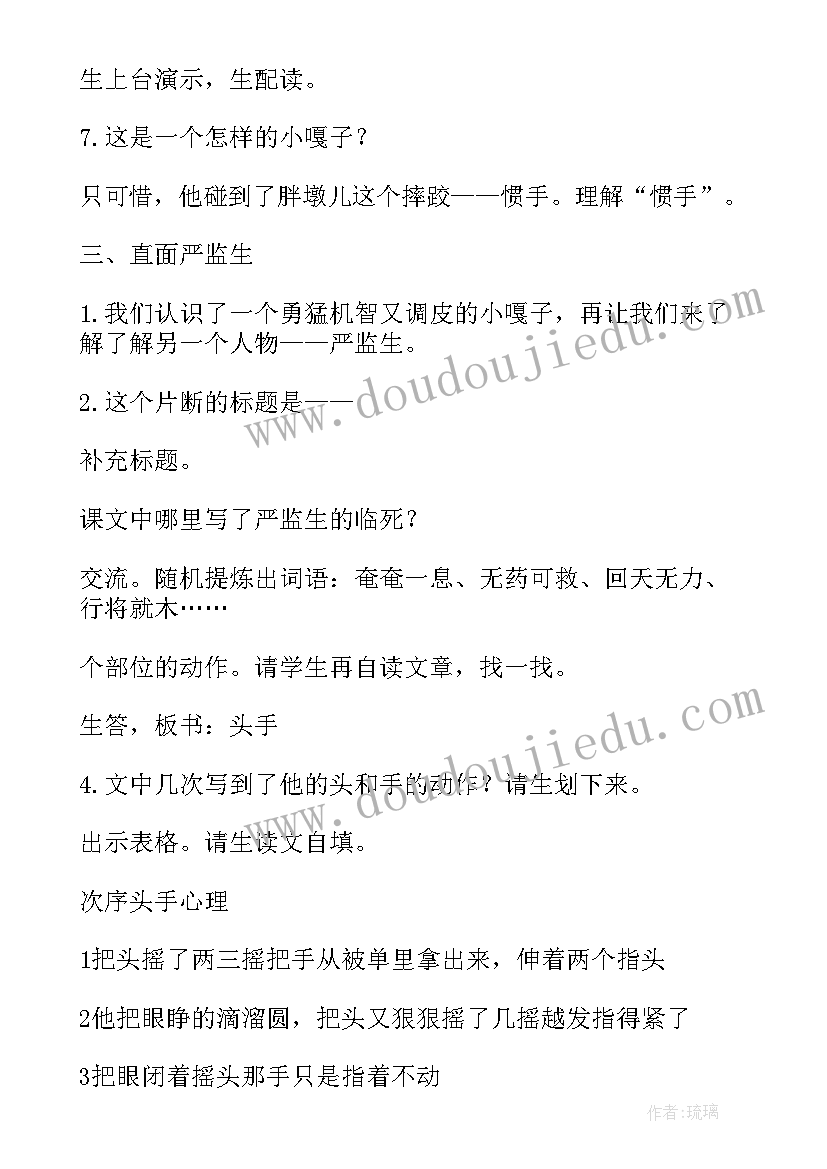 生上台演示，生配读。

7.这是一个怎样的小嘎子？

只可惜，他碰到了胖墩儿这个摔跤——惯手。理解“惯手”。

三、直面严监生

1.我们认识了一个勇猛机智又调皮的小嘎子，再让我们来了解了解另一个人物——严监生。

2.这个片断的标题是——

补充标题。

课文中哪里写了严监生的临死？

交流。随机提炼出词语：奄奄一息、无药可救、回天无力、行将就木……

个部位的动作。请学生再自读文章，找一找。

生答，板书：头手

4.文中几次写到了他的头和手的动作？请生划下来。

出示表格。请生读文自填。

次序头手心理

1把头摇了两三摇把手从被单里拿出来，伸着两个指头

2他把眼睁的滴溜圆，把头又狠狠摇了几摇越发指得紧了

3把眼闭着摇头那手只是指着不动

www.doudoujiedu.com

www.doudoujiedu.com

作者:琉璃